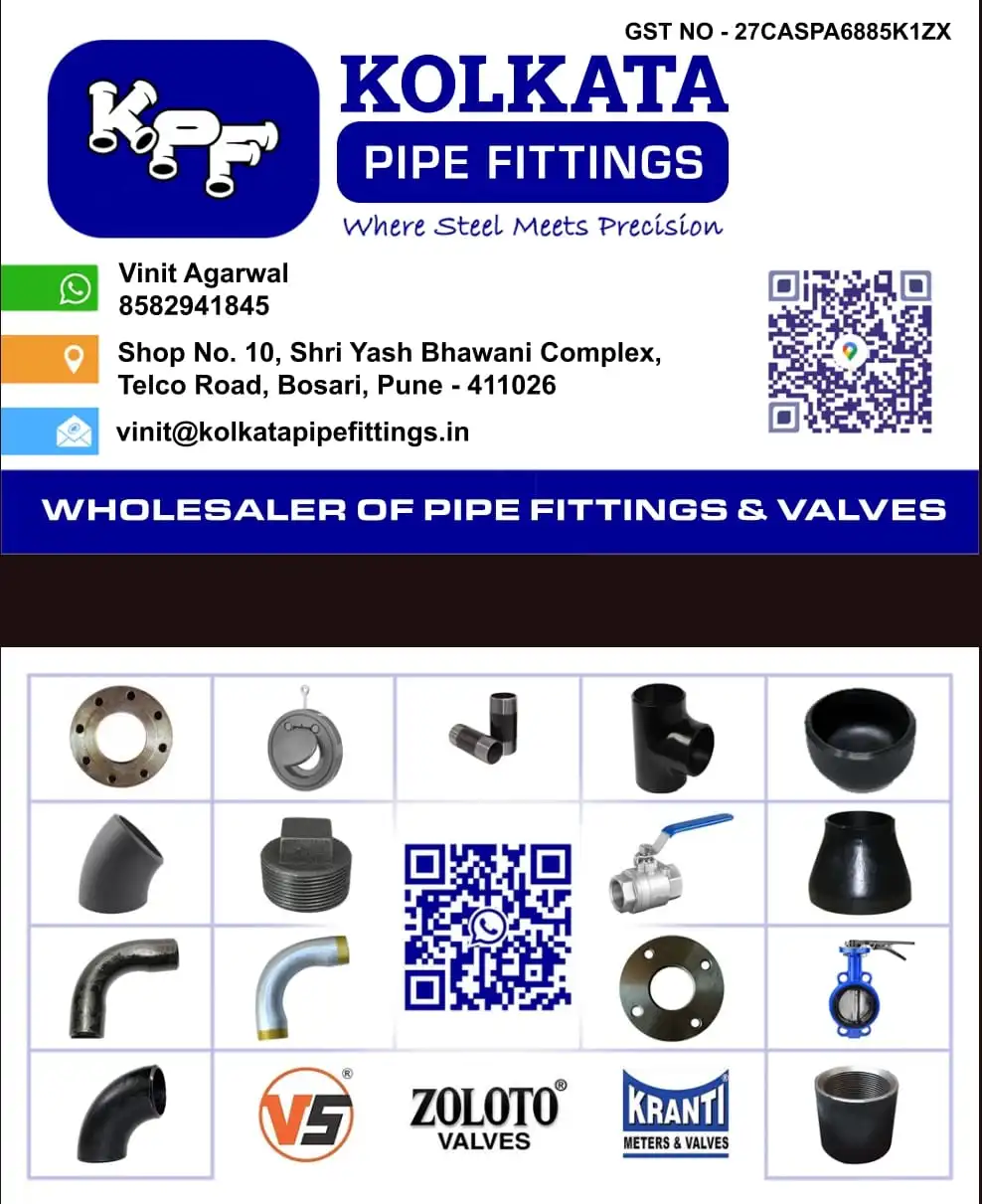 GST NO - 27CASPA6885K1ZX

KPF

KOLKATA

PIPE FITTINGS

Where Steel Meets Precision

Vinit Agarwal
8582941845

Shop No. 10, Shri Yash Bhawani Complex,
Telco Road, Bosari, Pune - 411026

vinit@kolkatapipefittings.in

WHOLESALER OF PIPE FITTINGS & VALVES

VS®

ZOLOTO®
VALVES

KRANTI
METERS & VALVES